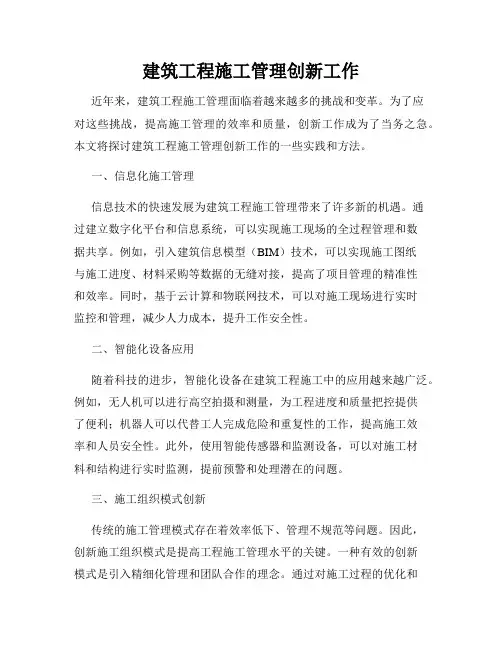 建筑工程施工管理创新工作

近年来，建筑工程施工管理面临着越来越多的挑战和变革。为了应对这些挑战，提高施工管理的效率和质量，创新工作成为了当务之急。本文将探讨建筑工程施工管理创新工作的一些实践和方法。

一、信息化施工管理

信息技术的快速发展为建筑工程施工管理带来了许多新的机遇。通过建立数字化平台和信息系统，可以实现施工现场的全过程管理和数据共享。例如，引入建筑信息模型（BIM）技术，可以实现施工图纸与施工进度、材料采购等数据的无缝对接，提高了项目管理的精准性和效率。同时，基于云计算和物联网技术，可以对施工现场进行实时监控和管理，减少人力成本，提升工作安全性。

二、智能化设备应用

随着科技的进步，智能化设备在建筑工程施工中的应用越来越广泛。例如，无人机可以进行高空拍摄和测量，为工程进度和质量把控提供了便利；机器人可以代替工人完成危险和重复性的工作，提高施工效率和人员安全性。此外，使用智能传感器和监测设备，可以对施工材料和结构进行实时监测，提前预警和处理潜在的问题。

三、施工组织模式创新

传统的施工管理模式存在着效率低下、管理不规范等问题。因此，创新施工组织模式是提高工程施工管理水平的关键。一种有效的创新模式是引入精细化管理和团队合作的理念。通过对施工过程的优化和